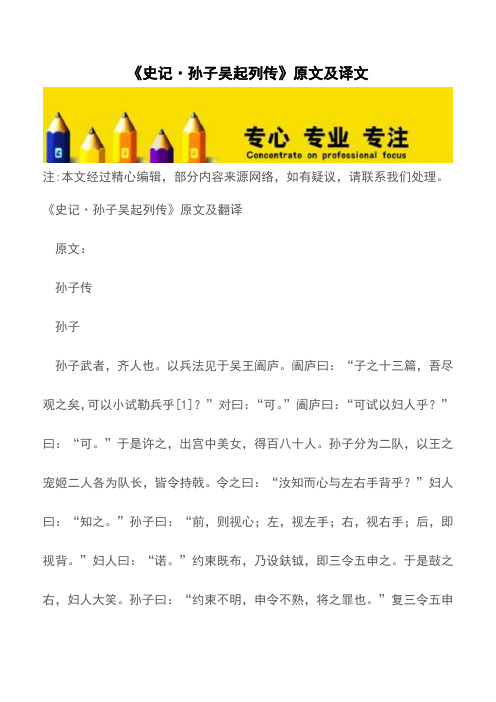 《史记·孙子吴起列传》原文及译文

专心 专业 专注
Concentrate on professional focus

注:本文经过精心编辑，部分内容来源网络，如有疑议，请联系我们处理。

《史记·孙子吴起列传》原文及翻译

原文：

孙子传

孙子

孙子武者，齐人也。以兵法见于吴王阖庐。阖庐曰：“子之十三篇，吾尽观之矣，可以小试勒兵乎[1]？”对曰：“可。”阖庐曰：“可试以妇人乎？”曰：“可。”于是许之，出宫中美女，得百八十人。孙子分为二队，以王之宠姬二人各为队长，皆令持戟。令之曰：“汝知而心与左右手背乎？”妇人曰：“知之。”孙子曰：“前，则视心；左，视左手；右，视右手；后，即视背。”妇人曰：“诺。”约束既布，乃设鈇钺，即三令五申之。于是鼓之右，妇人大笑。孙子曰：“约束不明，申令不熟，将之罪也。”复三令五申